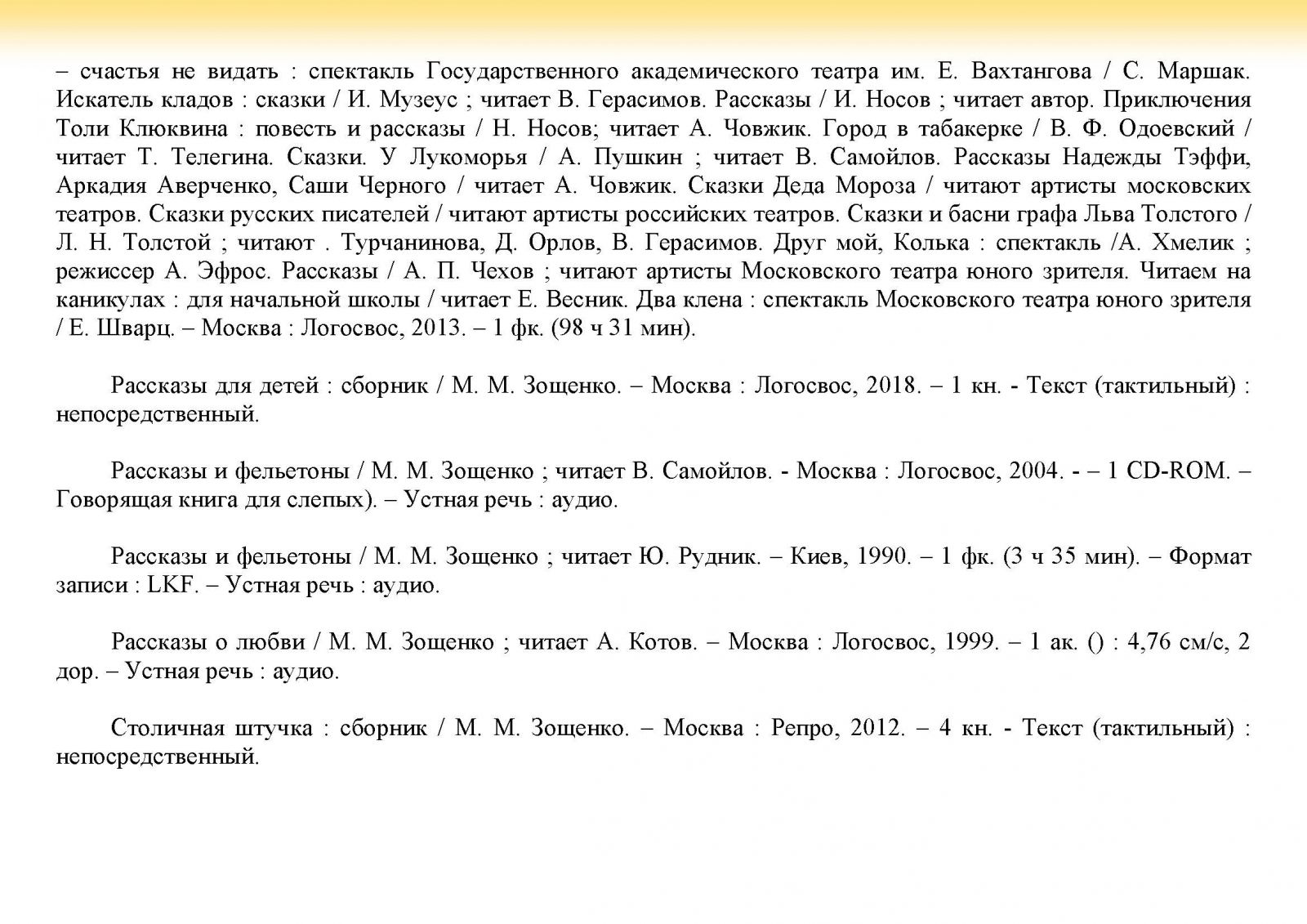 – счастья не видать : спектакль Государственного академического театра им. Е. Вахтангова / С. Маршак. Искатель кладов : сказки / И. Музеус ; читает В. Герасимов. Рассказы / И. Носов ; читает автор. Приключения Толи Клюквина : повесть и рассказы / Н. Носов; читает А. Човжик. Город в табакерке / В. Ф. Одоевский / читает Т. Телегина. Сказки. У Лукоморья / А. Пушкин ; читает В. Самойлов. Рассказы Надежды Тэффи, Аркадия Аверченко, Саши Черного / читает А. Човжик. Сказки Деда Мороза / читают артисты московских театров. Сказки русских писателей / читают артисты российских театров. Сказки и басни графа Льва Толстого / Л. Н. Толстой ; читают . Турчанинова, Д. Орлов, В. Герасимов. Друг мой, Колька : спектакль /А. Хмелик ; режиссер А. Эфрос. Рассказы / А. П. Чехов ; читают артисты Московского театра юного зрителя. Читаем на каникулах : для начальной школы / читает Е. Весник. Два клена : спектакль Московского театра юного зрителя / Е. Шварц. – Москва : Логосвос, 2013. – 1 фк. (98 ч 31 мин).

Рассказы для детей : сборник / М. М. Зощенко. – Москва : Логосвос, 2018. – 1 кн. - Текст (тактильный) : непосредственный.

Рассказы и фельетоны / М. М. Зощенко ; читает В. Самойлов. - Москва : Логосвос, 2004. - – 1 CD-ROM. – Говорящая книга для слепых). – Устная речь : аудио.

Рассказы и фельетоны / М. М. Зощенко ; читает Ю. Рудник. – Киев, 1990. – 1 фк. (3 ч 35 мин). – Формат записи : LKF. – Устная речь : аудио.

Рассказы о любви / М. М. Зощенко ; читает А. Котов. – Москва : Логосвос, 1999. – 1 ак. () : 4,76 см/с, 2 дор. – Устная речь : аудио.

Столичная штучка : сборник / М. М. Зощенко. – Москва : Репро, 2012. – 4 кн. - Текст (тактильный) : непосредственный.